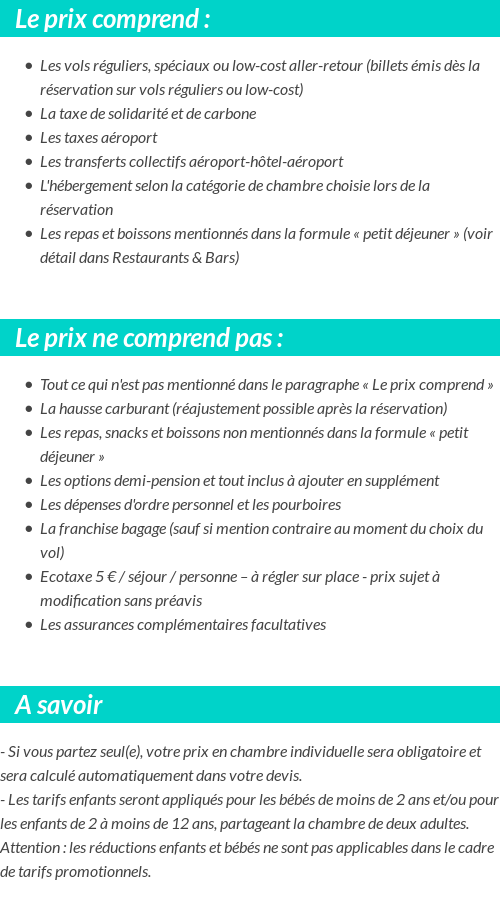 Le prix comprend :

- Les vols réguliers, spéciaux ou low-cost aller-retour (billets émis dès la réservation sur vols réguliers ou low-cost)
- La taxe de solidarité et de carbone
- Les taxes aéroport
- Les transferts collectifs aéroport-hôtel-aéroport
- L'hébergement selon la catégorie de chambre choisie lors de la réservation
- Les repas et boissons mentionnés dans la formule « petit déjeuner » (voir détail dans Restaurants & Bars)

Le prix ne comprend pas :

- Tout ce qui n'est pas mentionné dans le paragraphe « Le prix comprend »
- La hausse carburant (réajustement possible après la réservation)
- Les repas, snacks et boissons non mentionnés dans la formule « petit déjeuner »
- Les options demi-pension et tout inclus à ajouter en supplément
- Les dépenses d'ordre personnel et les pourboires
- La franchise bagage (sauf si mention contraire au moment du choix du vol)
- Ecotaxe 5 € / séjour / personne – à régler sur place - prix sujet à modification sans préavis
- Les assurances complémentaires facultatives

A savoir

- Si vous partez seul(e), votre prix en chambre individuelle sera obligatoire et sera calculé automatiquement dans votre devis.
- Les tarifs enfants seront appliqués pour les bébés de moins de 2 ans et/ou pour les enfants de 2 à moins de 12 ans, partageant la chambre de deux adultes.
Attention : les réductions enfants et bébés ne sont pas applicables dans le cadre de tarifs promotionnels.